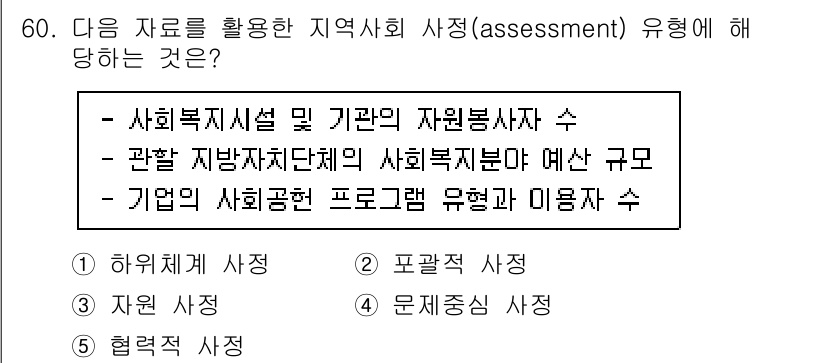 60. 다음 자료를 활용한 지역사회 사정(assessment) 유형에 해당하는 것은?

- 사회복지시설 및 기관의 자원봉사자 수
- 관할 지방자치단체의 사회복지분야 예산 규모
- 기업의 사회공헌 프로그램 유형과 이용자 수

① 하위체계 사정
② 포괄적 사정
③ 자원 사정
④ 문제중심 사정
⑤ 협력적 사정